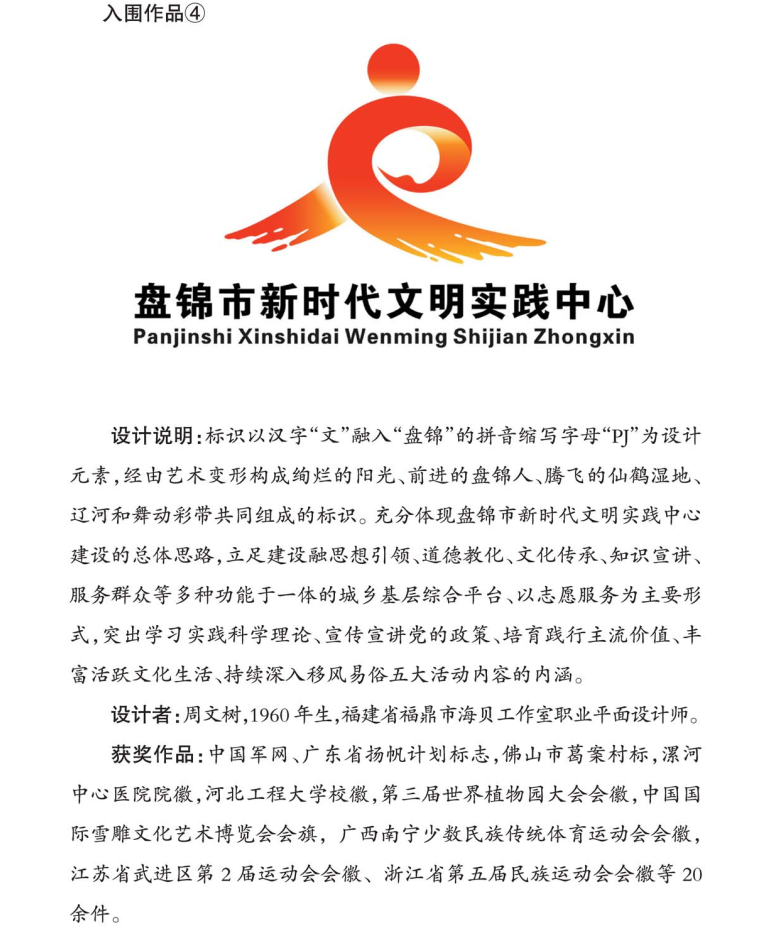 入围作品④

盘锦市新时代文明实践中心
Panjinshi Xinshidai Wenming Shijian Zhongxin

设计说明：标识以汉字“文”融入“盘锦”的拼音缩写字母“PJ”为设计元素，经由艺术变形构成绚烂的阳光、前进的盘锦人、腾飞的仙鹤湿地、辽河和舞动彩带共同组成的标识。充分体现盘锦市新时代文明实践中心建设的总体思路，立足建设融思想引领、道德教化、文化传承、知识宣讲、服务群众等多种功能于一体的城乡基层综合平台、以志愿服务为主要形式，突出学习实践科学理论、宣传宣讲党的政策、培育践行主流价值、丰富活跃文化生活、持续深入移风易俗五大活动内容的内涵。

设计者：周文树，1960年生，福建省福鼎市海贝工作室职业平面设计师。

获奖作品：中国军网、广东省扬帆计划标志，佛山市葛案村标，漯河中心医院院徽，河北工程大学校徽，第三届世界植物园大会会徽，中国国际雪雕文化艺术博览会会旗，广西南宁少数民族传统体育运动会会徽，江苏省武进区第2届运动会会徽、浙江省第五届民族运动会会徽等20余件。